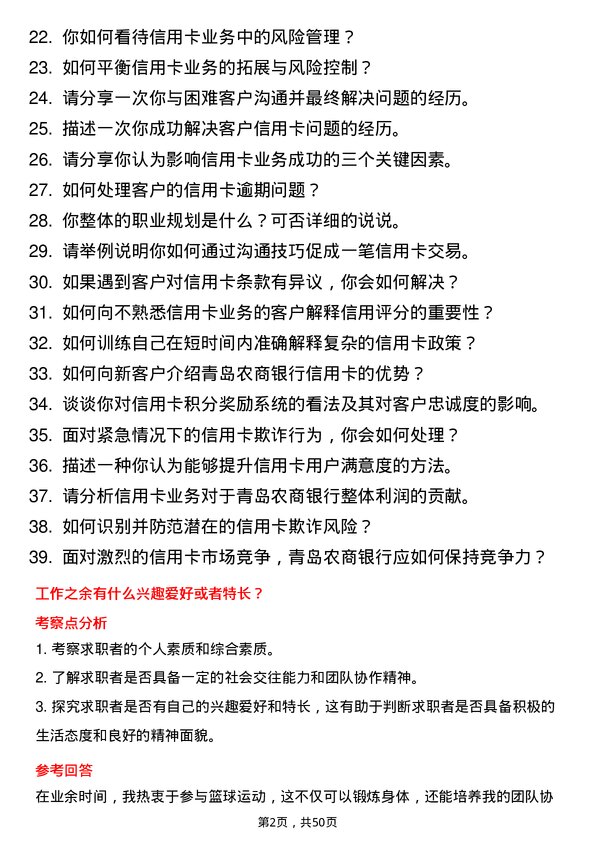 22. 你如何看待信用卡业务中的风险管理？

23. 如何平衡信用卡业务的拓展与风险控制？

24. 请分享一次你与困难客户沟通并最终解决问题的经历。

25. 描述一次你成功解决客户信用卡问题的经历。

26. 请分享你认为影响信用卡业务成功的三个关键因素。

27. 如何处理客户的信用卡逾期问题？

28. 你整体的职业规划是什么？可否详细的说说。

29. 请举例说明你如何通过沟通技巧促成一笔信用卡交易。

30. 如果遇到客户对信用卡条款有异议，你会如何解决？

31. 如何向不熟悉信用卡业务的客户解释信用评分的重要性？

32. 如何训练自己在短时间内准确解释复杂的信用卡政策？

33. 如何向新客户介绍青岛农商银行信用卡的优势？

34. 谈谈你对信用卡积分奖励系统的看法及其对客户忠诚度的影响。

35. 面对紧急情况下的信用卡欺诈行为，你会如何处理？

36. 描述一种你认为能够提升信用卡用户满意度的方法。

37. 请分析信用卡业务对于青岛农商银行整体利润的贡献。

38. 如何识别并防范潜在的信用卡欺诈风险？

39. 面对激烈的信用卡市场竞争，青岛农商银行应如何保持竞争力？

工作之余有什么兴趣爱好或者特长？

考察点分析

1. 考察求职者的个人素质和综合素质。

2. 了解求职者是否具备一定的社会交往能力和团队协作精神。

3. 探究求职者是否有自己的兴趣爱好和特长，这有助于判断求职者是否具备积极的生活态度和良好的精神面貌。

参考回答

在业余时间，我热衷于参与篮球运动，这不仅可以锻炼身体，还能培养我的团队协

第2页，共50页